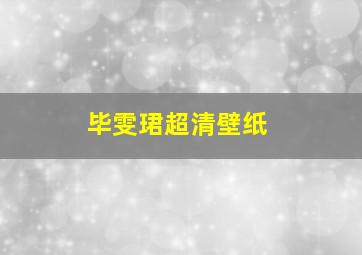 毕雯珺超清壁纸